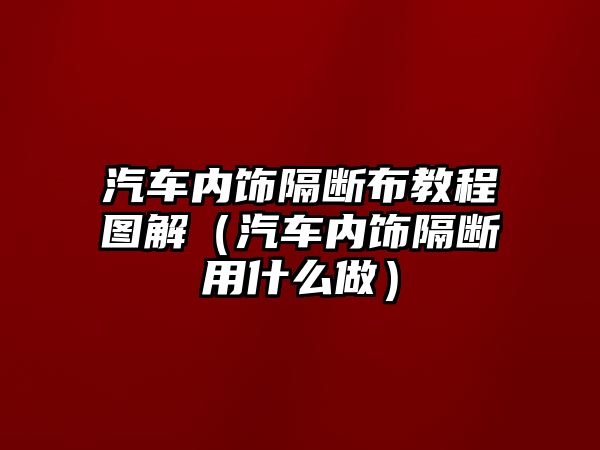 汽车内饰隔断布教程图解（汽车内饰隔断用什么做）